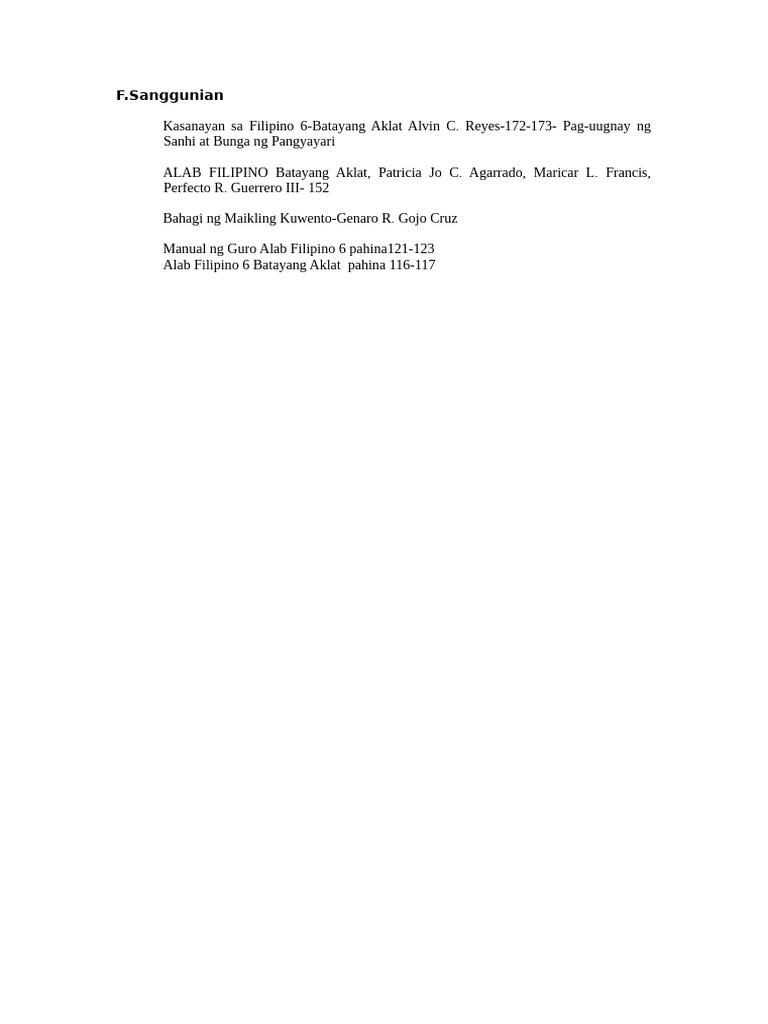 F.Sanggunian

Kasanayan sa Filipino 6-Batayang Aklat Alvin C. Reyes-172-173- Pag-uugnay ng Sanhi at Bunga ng Pangyayari

ALAB FILIPINO Batayang Aklat, Patricia Jo C. Agarrado, Maricar L. Francis, Perfecto R. Guerrero III- 152

Bahagi ng Maikling Kuwento-Genaro R. Gojo Cruz

Manual ng Guro Alab Filipino 6 pahina121-123
Alab Filipino 6 Batayang Aklat pahina 116-117